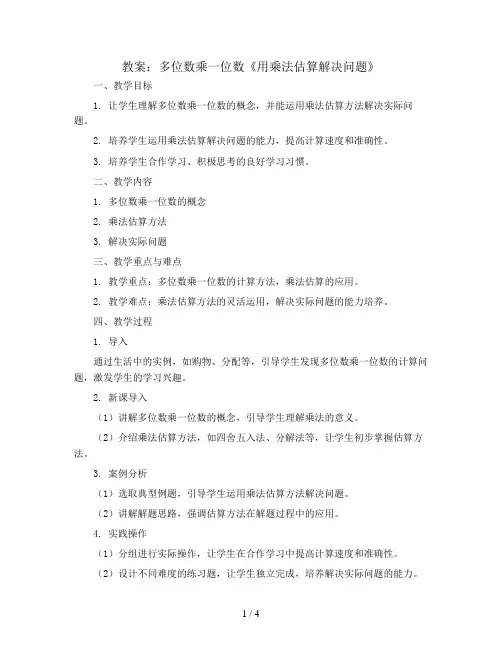 教案：多位数乘一位数《用乘法估算解决问题》

一、教学目标

1. 让学生理解多位数乘一位数的概念，并能运用乘法估算方法解决实际问题。

2. 培养学生运用乘法估算解决问题的能力，提高计算速度和准确性。

3. 培养学生合作学习、积极思考的良好学习习惯。

二、教学内容

1. 多位数乘一位数的概念

2. 乘法估算方法

3. 解决实际问题

三、教学重点与难点

1. 教学重点：多位数乘一位数的计算方法，乘法估算的应用。

2. 教学难点：乘法估算方法的灵活运用，解决实际问题的能力培养。

四、教学过程

1. 导入

通过生活中的实例，如购物、分配等，引导学生发现多位数乘一位数的计算问题，激发学生的学习兴趣。

2. 新课导入

（1）讲解多位数乘一位数的概念，引导学生理解乘法的意义。

（2）介绍乘法估算方法，如四舍五入法、分解法等，让学生初步掌握估算方法。

3. 案例分析

（1）选取典型例题，引导学生运用乘法估算方法解决问题。

（2）讲解解题思路，强调估算方法在解题过程中的应用。

4. 实践操作

（1）分组进行实际操作，让学生在合作学习中提高计算速度和准确性。

（2）设计不同难度的练习题，让学生独立完成，培养解决实际问题的能力。

1 / 4